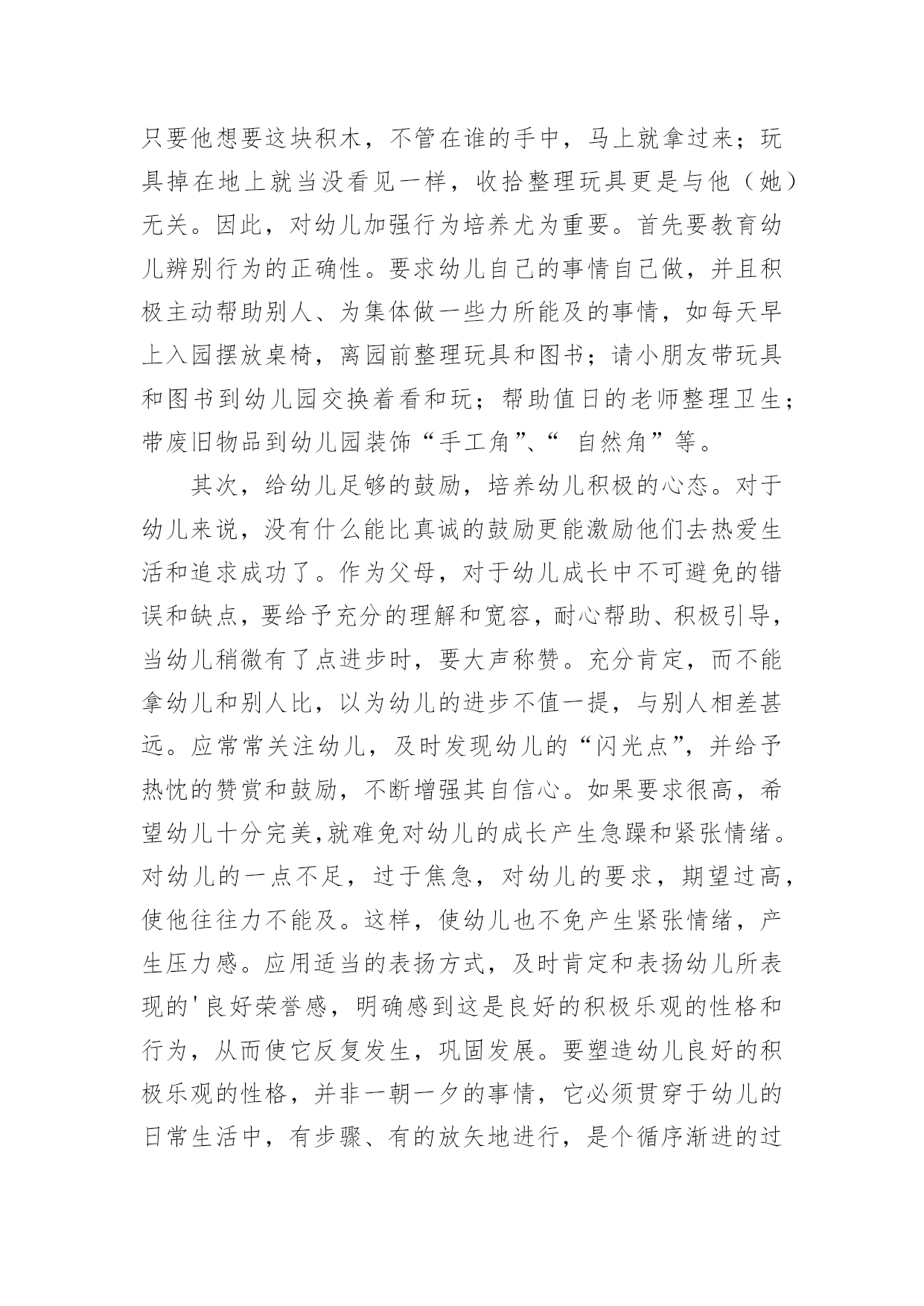 只要他想要这块积木，不管在谁的手中，马上就拿过来；玩具掉在地上就当没看见一样，收拾整理玩具更是与他（她）无关。因此，对幼儿加强行为培养尤为重要。首先要教育幼儿辨别行为的正确性。要求幼儿自己的事情自己做，并且积极主动帮助别人、为集体做一些力所能及的事情，如每天早上入园摆放桌椅，离园前整理玩具和图书；请小朋友带玩具和图书到幼儿园交换着看和玩；帮助值日的老师整理卫生；带废旧物品到幼儿园装饰“手工角”、“ 自然角”等。

其次，给幼儿足够的鼓励，培养幼儿积极的心态。对于幼儿来说，没有什么能比真诚的鼓励更能激励他们去热爱生活和追求成功了。作为父母，对于幼儿成长中不可避免的错误和缺点，要给予充分的理解和宽容，耐心帮助、积极引导，当幼儿稍微有了点进步时，要大声称赞。充分肯定，而不能拿幼儿和别人比，以为幼儿的进步不值一提，与别人相差甚远。应常常关注幼儿，及时发现幼儿的“闪光点”，并给予热忱的赞赏和鼓励，不断增强其自信心。如果要求很高，希望幼儿十分完美,就难免对幼儿的成长产生急躁和紧张情绪。对幼儿的一点不足，过于焦急，对幼儿的要求，期望过高，使他往往力不能及。这样，使幼儿也不免产生紧张情绪，产生压力感。应用适当的表扬方式，及时肯定和表扬幼儿所表现的'良好荣誉感，明确感到这是良好的积极乐观的性格和行为，从而使它反复发生，巩固发展。要塑造幼儿良好的积极乐观的性格，并非一朝一夕的事情，它必须贯穿于幼儿的日常生活中，有步骤、有的放矢地进行，是个循序渐进的过